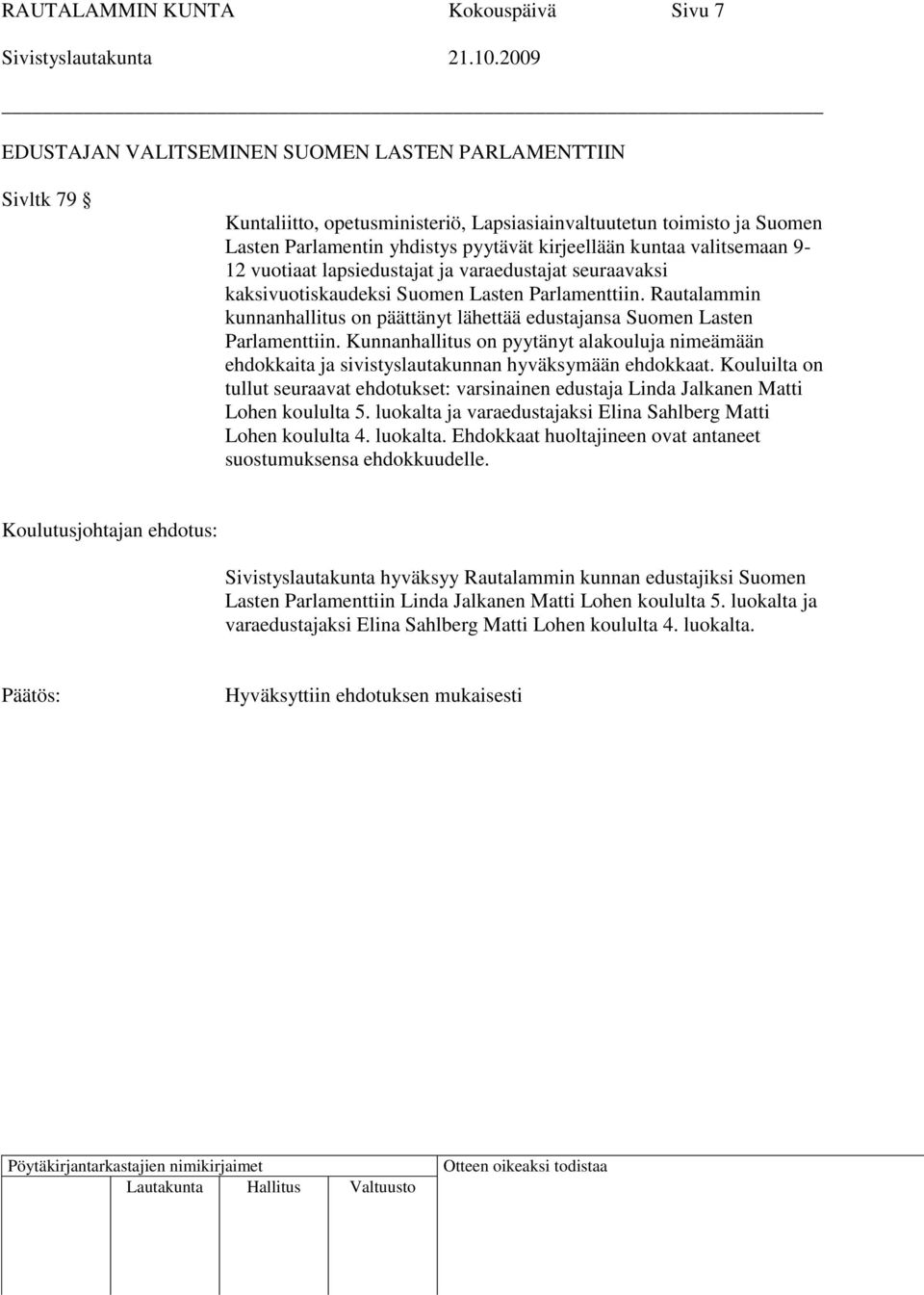 RAUTALAMMIN KUNTA Kokouspäivä Sivu 7
Sivistyslautakunta 21.10.2009

EDUSTAJAN VALITSEMINEN SUOMEN LASTEN PARLAMENTTIIN

Sivltk 79 §

Kuntaliitto, opetusministeriö, Lapsiasiainvaltuutetun toimisto ja Suomen Lasten Parlamentin yhdistys pyytävät kirjeellään kuntaa valitsemaan 9-12 vuotiaat lapsiedustajat ja varaedustajat seuraavaksi kaksivuotiskaudeksi Suomen Lasten Parlamenttiin. Rautalammin kunnanhallitus on päättänyt lähettää edustajansa Suomen Lasten Parlamenttiin. Kunnanhallitus on pyytänyt alakouluja nimeämään ehdokkaita ja sivistyslautakunnan hyväksymään ehdokkaat. Kouluilta on tullut seuraavat ehdotukset: varsinainen edustaja Linda Jalkanen Matti Lohen koululta 5. luokalta ja varaedustajaksi Elina Sahlberg Matti Lohen koululta 4. luokalta. Ehdokkaat huoltajineen ovat antaneet suostumuksensa ehdokkuudelle.

Koulutusjohtajan ehdotus:

Sivistyslautakunta hyväksyy Rautalammin kunnan edustajiksi Suomen Lasten Parlamenttiin Linda Jalkanen Matti Lohen koululta 5. luokalta ja varaedustajaksi Elina Sahlberg Matti Lohen koululta 4. luokalta.

Päätös: Hyväksyttiin ehdotuksen mukaisesti

Pöytäkirjantarkastajien nimikirjaimet
Lautakunta Hallitus Valtuusto
Otteen oikeaksi todistaa